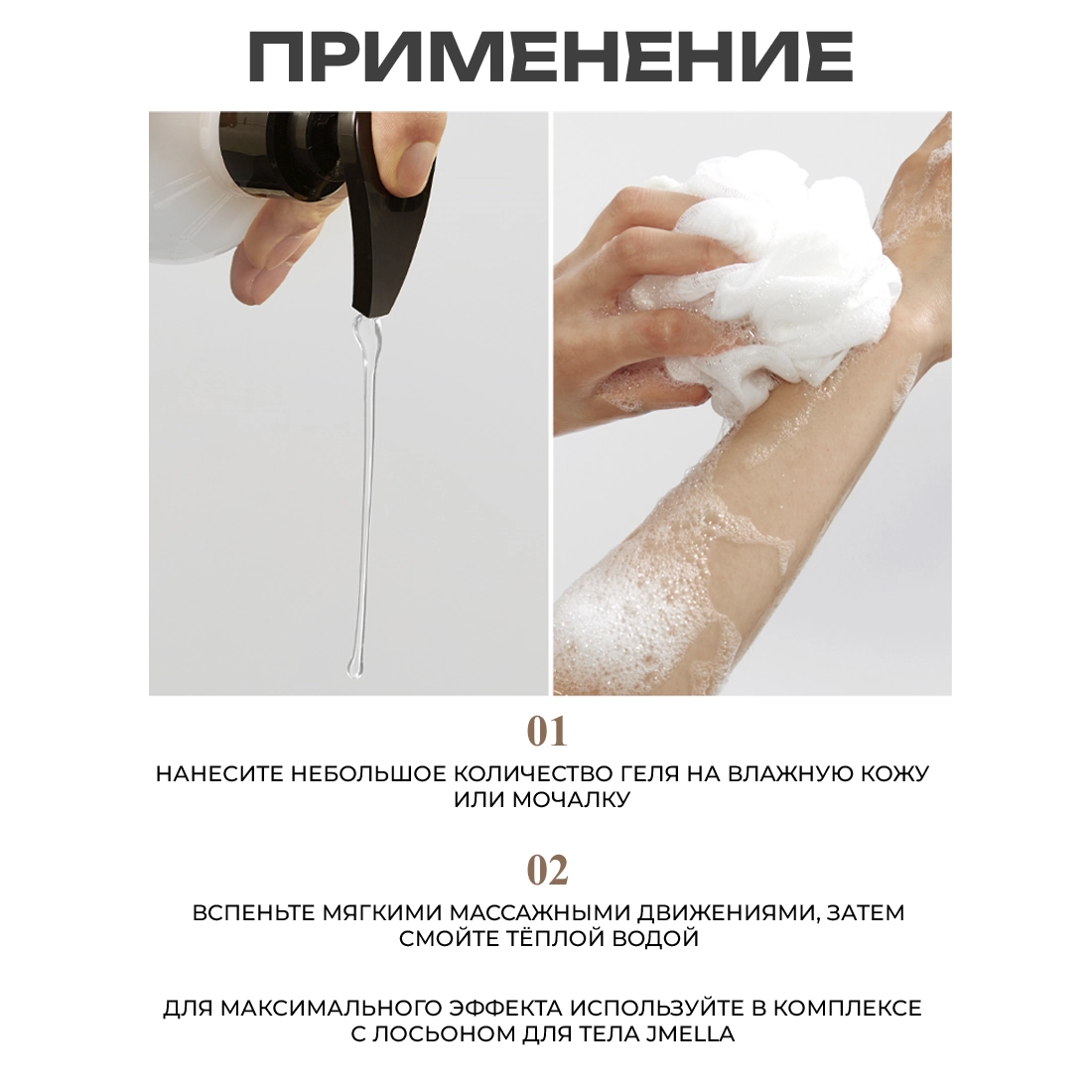 ПРИМЕНЕНИЕ

01

НАНЕСИТЕ НЕБОЛЬШОЕ КОЛИЧЕСТВО ГЕЛЯ НА ВЛАЖНУЮ КОЖУ ИЛИ МОЧАЛКУ

02

ВСПЕНЬТЕ МЯГКИМИ МАССАЖНЫМИ ДВИЖЕНИЯМИ, ЗАТЕМ СМОЙТЕ ТЁПЛОЙ ВОДОЙ

ДЛЯ МАКСИМАЛЬНОГО ЭФФЕКТА ИСПОЛЬЗУЙТЕ В КОМПЛЕКСЕ С ЛОСЬОНОМ ДЛЯ ТЕЛА JMELLA